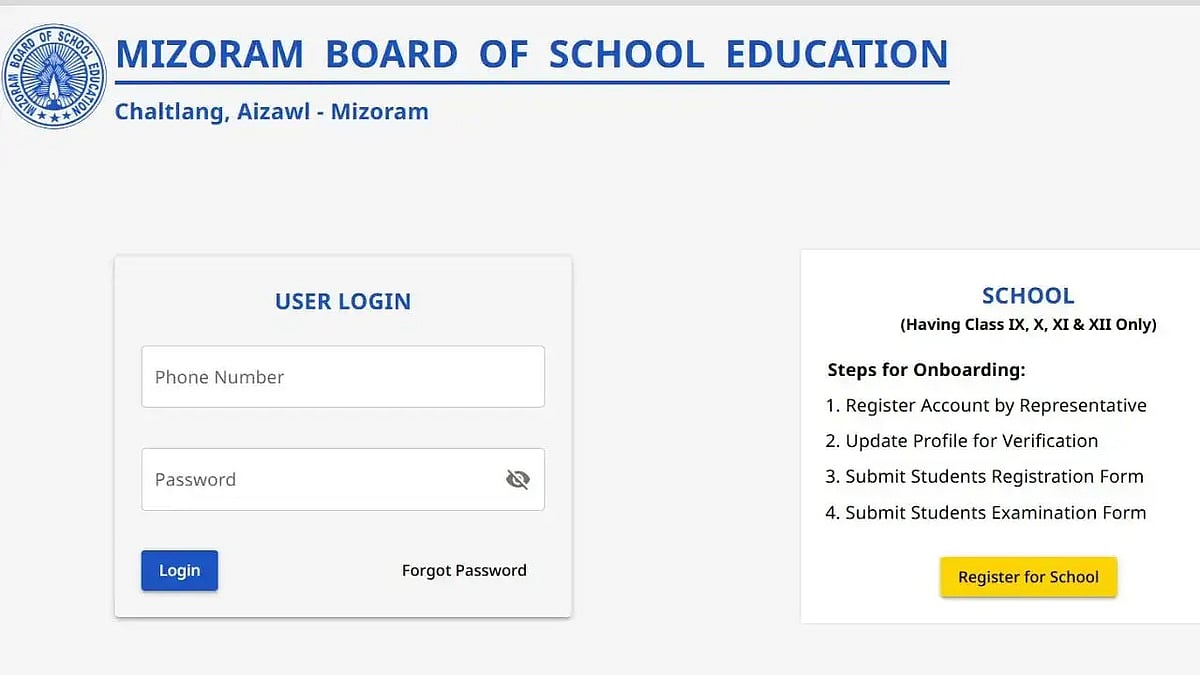 MIZORAM BOARD OF SCHOOL EDUCATION

MIZORAM BOARD OF SCHOOL EDUCATION
Chaltlang, Aizawl - Mizoram

USER LOGIN

Phone Number

Password

Login

Forgot Password

SCHOOL
(Having Class IX, X, XI & XII Only)

Steps for Onboarding:
1. Register Account by Representative
2. Update Profile for Verification
3. Submit Students Registration Form
4. Submit Students Examination Form

Register for School